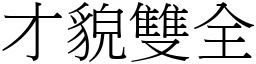 才貌雙全